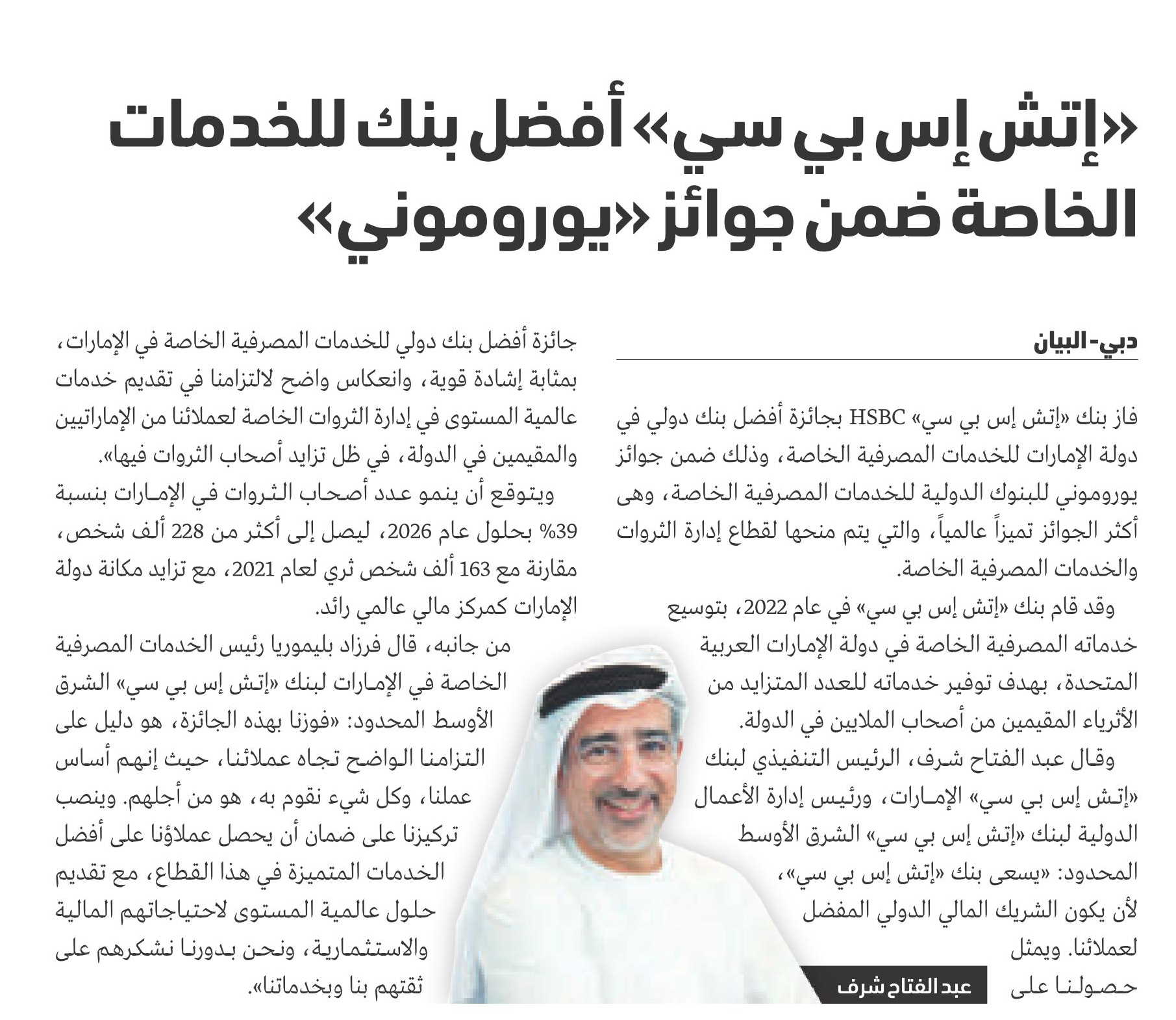 «إتش إس بي سي» أفضل بنك للخدمات الخاصة ضمن جوائز «يوروموني»

دبي - البيان

فاز بنك «إتش إس بي سي» HSBC بجائزة أفضل بنك دولي في دولة الإمارات للخدمات المصرفية الخاصة، وذلك ضمن جوائز يوروموني للبنوك الدولية للخدمات المصرفية الخاصة، وهى أكثر الجوائز تميزاً عالمياً، والتي يتم منحها لقطاع إدارة الثروات والخدمات المصرفية الخاصة.

وقد قام بنك «إتش إس بي سي» في عام 2022، بتوسيع خدماته المصرفية الخاصة في دولة الإمارات العربية المتحدة، بهدف توفير خدماته للعدد المتزايد من الأثرياء المقيمين من أصحاب الملايين في الدولة.

وقال عبد الفتاح شرف، الرئيس التنفيذي لبنك «إتش إس بي سي» الإمارات، ورئيس إدارة الأعمال الدولية لبنك «إتش إس بي سي» الشرق الأوسط المحدود: «يسعى بنك «إتش إس بي سي»، لأن يكون الشريك المالي الدولي المفضل لعملائنا. ويمثل حصولنا على جائزة أفضل بنك دولي للخدمات المصرفية الخاصة في الإمارات، بمثابة إشادة قوية، وانعكاس واضح لالتزامنا في تقديم خدمات عالمية المستوى في إدارة الثروات الخاصة لعملائنا من الإماراتيين والمقيمين في الدولة، في ظل تزايد أصحاب الثروات فيها».

ويتوقع أن ينمو عدد أصحاب الثروات في الإمارات بنسبة 39% بحلول عام 2026، ليصل إلى أكثر من 228 ألف شخص، مقارنة مع 163 ألف شخص ثري لعام 2021، مع تزايد مكانة دولة الإمارات كمركز مالي عالمي رائد.

من جانبه، قال فرزاد بليموريا رئيس الخدمات المصرفية الخاصة في الإمارات لبنك «إتش إس بي سي» الشرق الأوسط المحدود: «فوزنا بهذه الجائزة، هو دليل على التزامنا الواضح تجاه عملائنا، حيث إنهم أساس عملنا، وكل شيء نقوم به، هو من أجلهم. وينصب تركيزنا على ضمان أن يحصل عملاؤنا على أفضل الخدمات المتميزة في هذا القطاع، مع تقديم حلول عالمية المستوى لاحتياجاتهم المالية والاستثمارية، ونحن بدورنا نشكرهم على ثقتهم بنا وبخدماتنا».

عبد الفتاح شرف